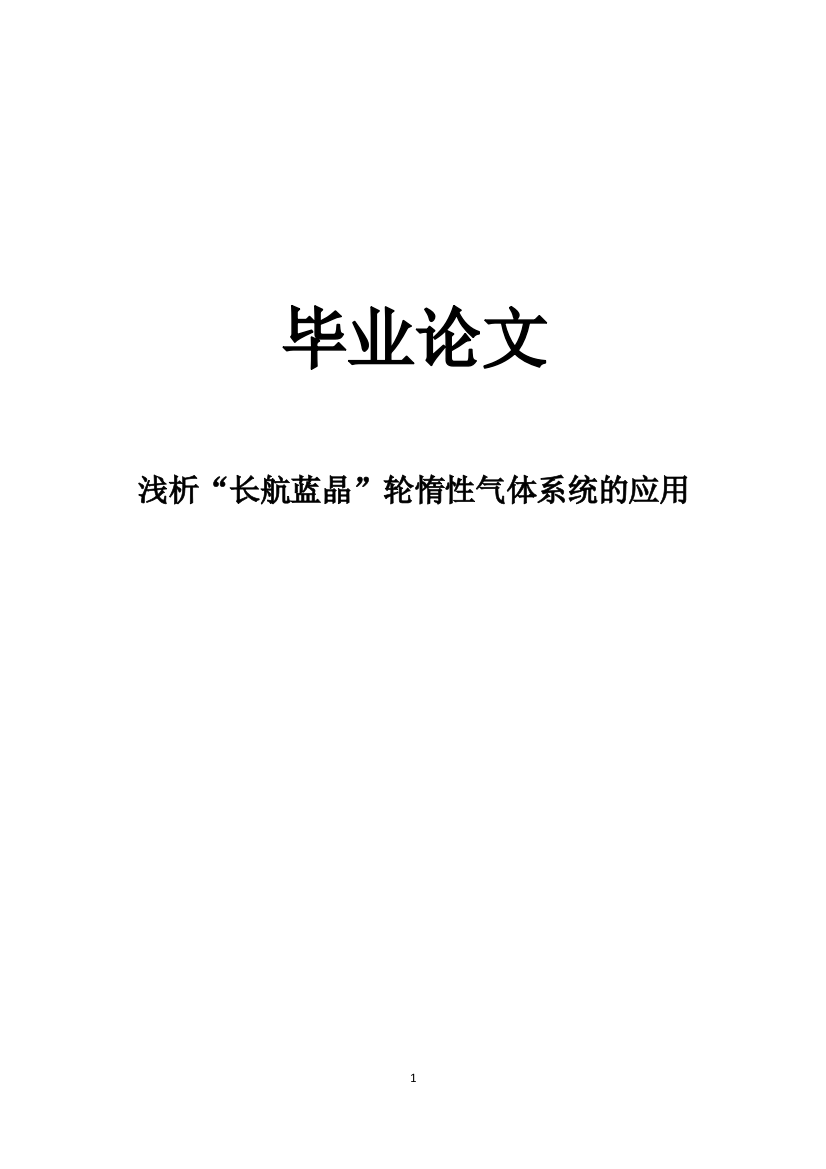 毕业论文

浅析“长航蓝晶”轮惰性气体系统的应用

1